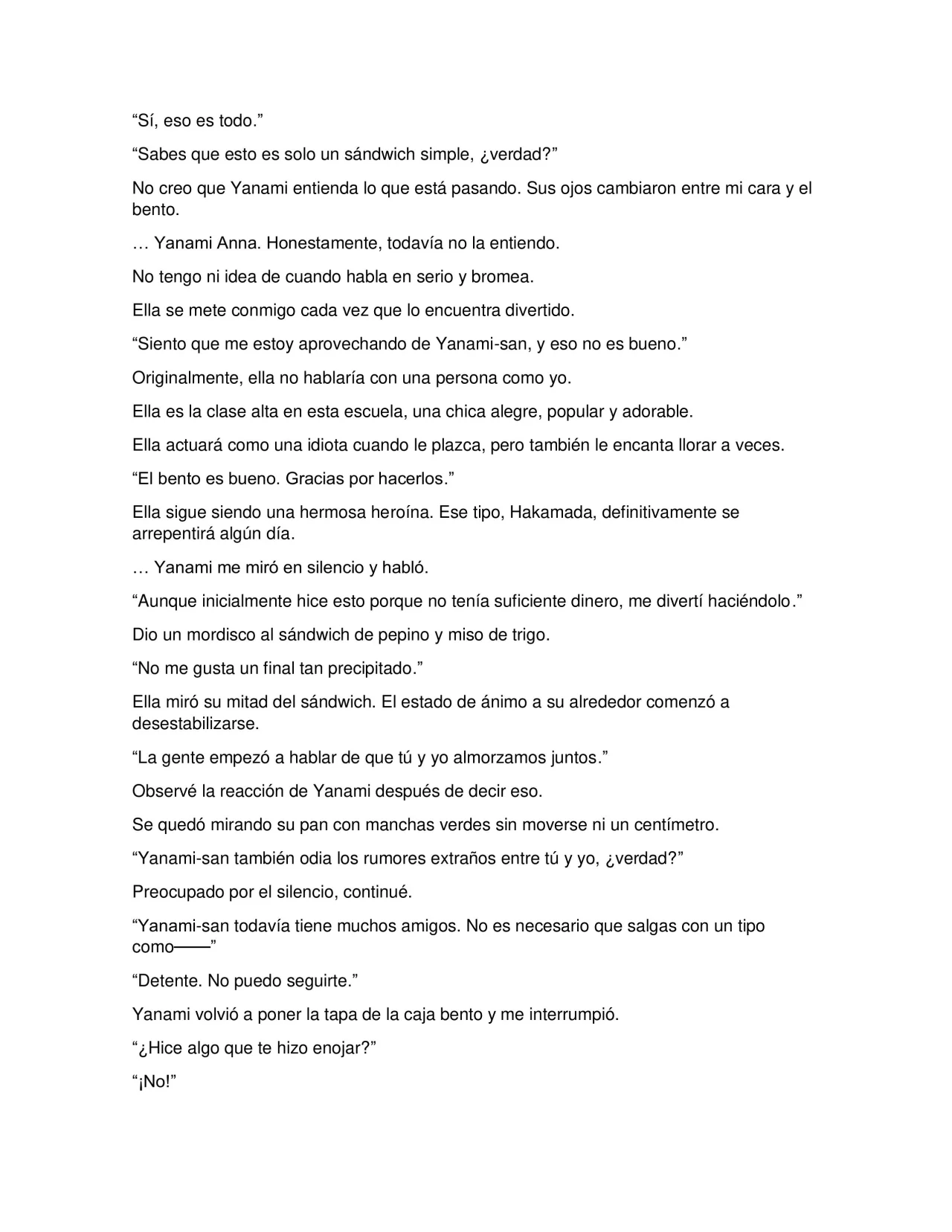 "Sí, eso es todo."

"Sabes que esto es solo un sándwich simple, ¿verdad?"

No creo que Yanami entienda lo que está pasando. Sus ojos cambiaron entre mi cara y el bento.

… Yanami Anna. Honestamente, todavía no la entiendo.

No tengo ni idea de cuando habla en serio y bromea.

Ella se mete conmigo cada vez que lo encuentra divertido.

"Siento que me estoy aprovechando de Yanami-san, y eso no es bueno."

Originalmente, ella no hablaría con una persona como yo.

Ella es la clase alta en esta escuela, una chica alegre, popular y adorable.

Ella actuará como una idiota cuando le plazca, pero también le encanta llorar a veces.

"El bento es bueno. Gracias por hacerlos."

Ella sigue siendo una hermosa heroína. Ese tipo, Hakamada, definitivamente se arrepentirá algún día.

… Yanami me miró en silencio y habló.

"Aunque inicialmente hice esto porque no tenía suficiente dinero, me divertí haciéndolo."

Dio un mordisco al sándwich de pepino y miso de trigo.

"No me gusta un final tan precipitado."

Ella miró su mitad del sándwich. El estado de ánimo a su alrededor comenzó a desestabilizarse.

"La gente empezó a hablar de que tú y yo almorzamos juntos."

Observé la reacción de Yanami después de decir eso.

Se quedó mirando su pan con manchas verdes sin moverse ni un centímetro.

"Yanami-san también odia los rumores extraños entre tú y yo, ¿verdad?"

Preocupado por el silencio, continué.

"Yanami-san todavía tiene muchos amigos. No es necesario que salgas con un tipo como——"

"Detente. No puedo seguirte."

Yanami volvió a poner la tapa de la caja bento y me interrumpió.

"¿Hice algo que te hizo enojar?"

"¡No!"